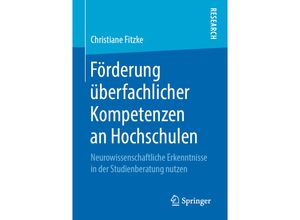 RESEARCH

Christiane Fitzke

Förderung überfachlicher Kompetenzen an Hochschulen

Neurowissenschaftliche Erkenntnisse in der Studienberatung nutzen

Springer